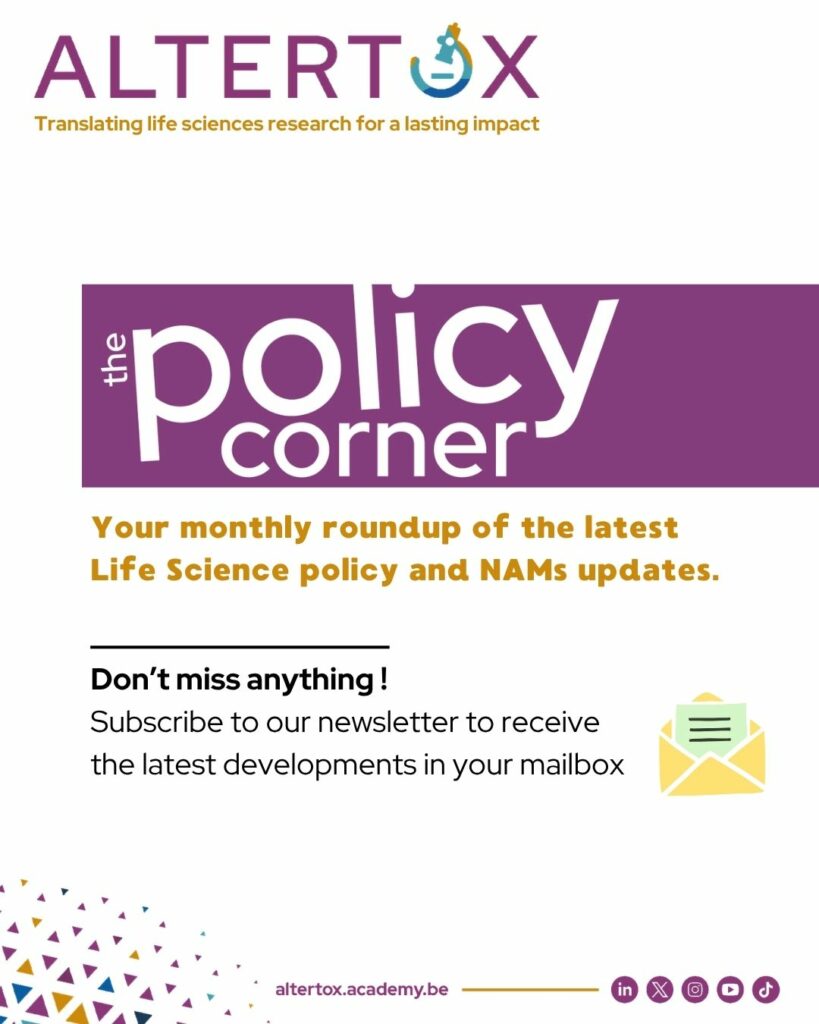 ALTERTOX
Translating life sciences research for a lasting impact

the policy corner

Your monthly roundup of the latest Life Science policy and NAMs updates.

Don't miss anything !

Subscribe to our newsletter to receive the latest developments in your mailbox

altertox.academy.be